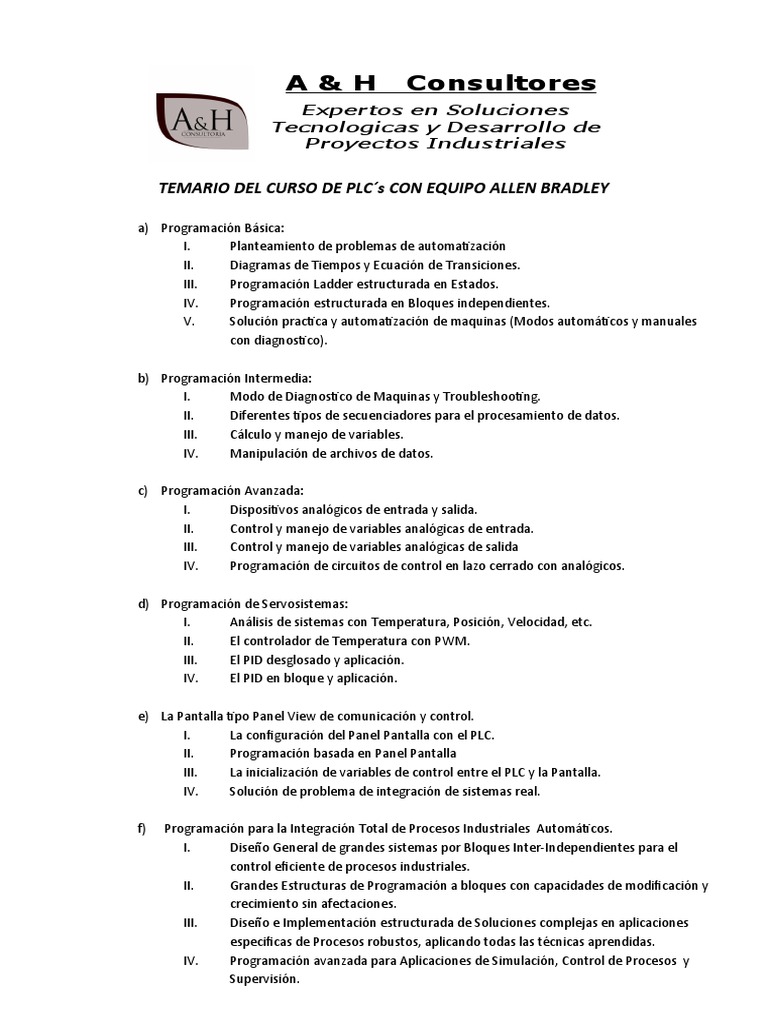 A&H
CONSULTORIA

A & H Consultores

Expertos en Soluciones Tecnologicas y Desarrollo de Proyectos Industriales

TEMARIO DEL CURSO DE PLC´s CON EQUIPO ALLEN BRADLEY

a) Programación Básica:
I. Planteamiento de problemas de automatización
II. Diagramas de Tiempos y Ecuación de Transiciones.
III. Programación Ladder estructurada en Estados.
IV. Programación estructurada en Bloques independientes.
V. Solución practica y automatización de maquinas (Modos automáticos y manuales con diagnostico).

b) Programación Intermedia:
I. Modo de Diagnostico de Maquinas y Troubleshooting.
II. Diferentes tipos de secuenciadores para el procesamiento de datos.
III. Cálculo y manejo de variables.
IV. Manipulación de archivos de datos.

c) Programación Avanzada:
I. Dispositivos analógicos de entrada y salida.
II. Control y manejo de variables analógicas de entrada.
III. Control y manejo de variables analógicas de salida
IV. Programación de circuitos de control en lazo cerrado con analógicos.

d) Programación de Servosistemas:
I. Análisis de sistemas con Temperatura, Posición, Velocidad, etc.
II. El controlador de Temperatura con PWM.
III. El PID desglosado y aplicación.
IV. El PID en bloque y aplicación.

e) La Pantalla tipo Panel View de comunicación y control.
I. La configuración del Panel Pantalla con el PLC.
II. Programación basada en Panel Pantalla
III. La inicialización de variables de control entre el PLC y la Pantalla.
IV. Solución de problema de integración de sistemas real.

f) Programación para la Integración Total de Procesos Industriales Automáticos.
I. Diseño General de grandes sistemas por Bloques Inter-Independientes para el control eficiente de procesos industriales.
II. Grandes Estructuras de Programación a bloques con capacidades de modificación y crecimiento sin afectaciones.
III. Diseño e Implementación estructurada de Soluciones complejas en aplicaciones especificas de Procesos robustos, aplicando todas las técnicas aprendidas.
IV. Programación avanzada para Aplicaciones de Simulación, Control de Procesos y Supervisión.